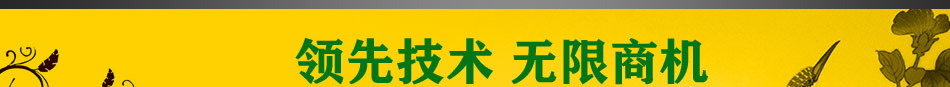 领先技术 无限商机